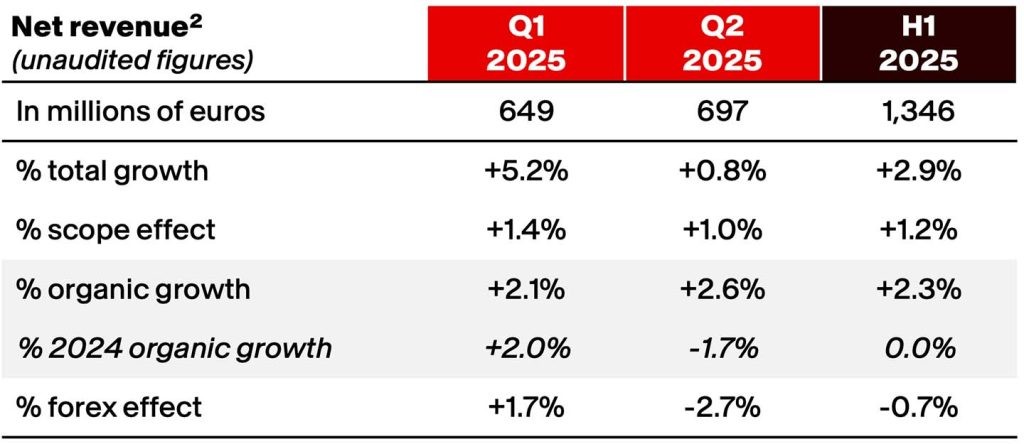 | Net revenue$^2$ (unaudited figures) | Q1 2025 | Q2 2025 | H1 2025 |
|---|---|---|---|
| In millions of euros | 649 | 697 | 1,346 |
| % total growth | +5.2% | +0.8% | +2.9% |
| % scope effect | +1.4% | +1.0% | +1.2% |
| % organic growth | +2.1% | +2.6% | +2.3% |
| % 2024 organic growth | +2.0% | -1.7% | 0.0% |
| % forex effect | +1.7% | -2.7% | -0.7% |